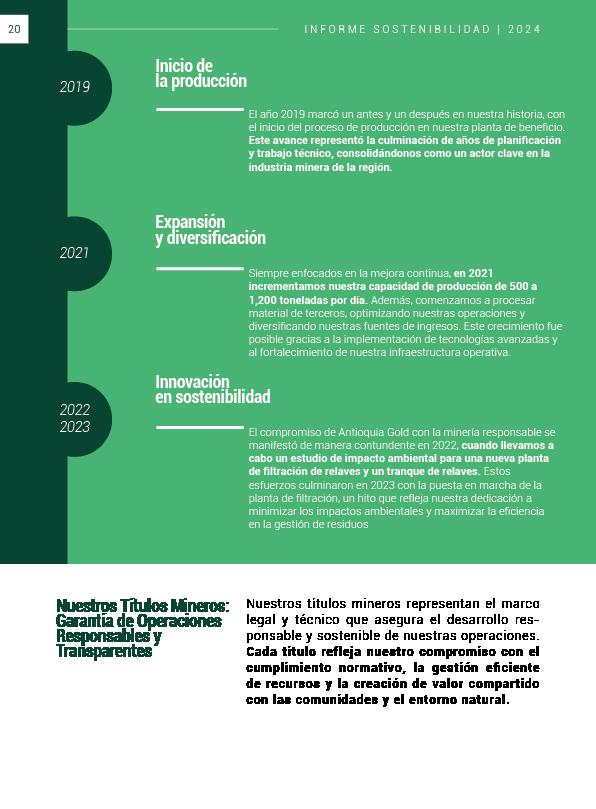 20

INFORME SOSTENIBILIDAD | 2024

2019

Inicio de la producción

El año 2019 marcó un antes y un después en nuestra historia, con el inicio del proceso de producción en nuestra planta de beneficio. Este avance representó la culminación de años de planificación y trabajo técnico, consolidándonos como un actor clave en la industria minera de la región.

2021

Expansión y diversificación

Siempre enfocados en la mejora continua, en 2021 incrementamos nuestra capacidad de producción de 500 a 1,200 toneladas por día. Además, comenzamos a procesar material de terceros, optimizando nuestras operaciones y diversificando nuestras fuentes de ingresos. Este crecimiento fue posible gracias a la implementación de tecnologías avanzadas y al fortalecimiento de nuestra infraestructura operativa.

2022
2023

Innovación en sostenibilidad

El compromiso de Antioquia Gold con la minería responsable se manifestó de manera contundente en 2022, cuando llevamos a cabo un estudio de impacto ambiental para una nueva planta de filtración de relaves y un tranque de relaves. Estos esfuerzos culminaron en 2023 con la puesta en marcha de la planta de filtración, un hito que refleja nuestra dedicación a minimizar los impactos ambientales y maximizar la eficiencia en la gestión de residuos

Nuestros Títulos Mineros: Garantía de Operaciones Responsables y Transparentes

Nuestros títulos mineros representan el marco legal y técnico que asegura el desarrollo responsable y sostenible de nuestras operaciones. Cada título refleja nuestro compromiso con el cumplimiento normativo, la gestión eficiente de recursos y la creación de valor compartido con las comunidades y el entorno natural.